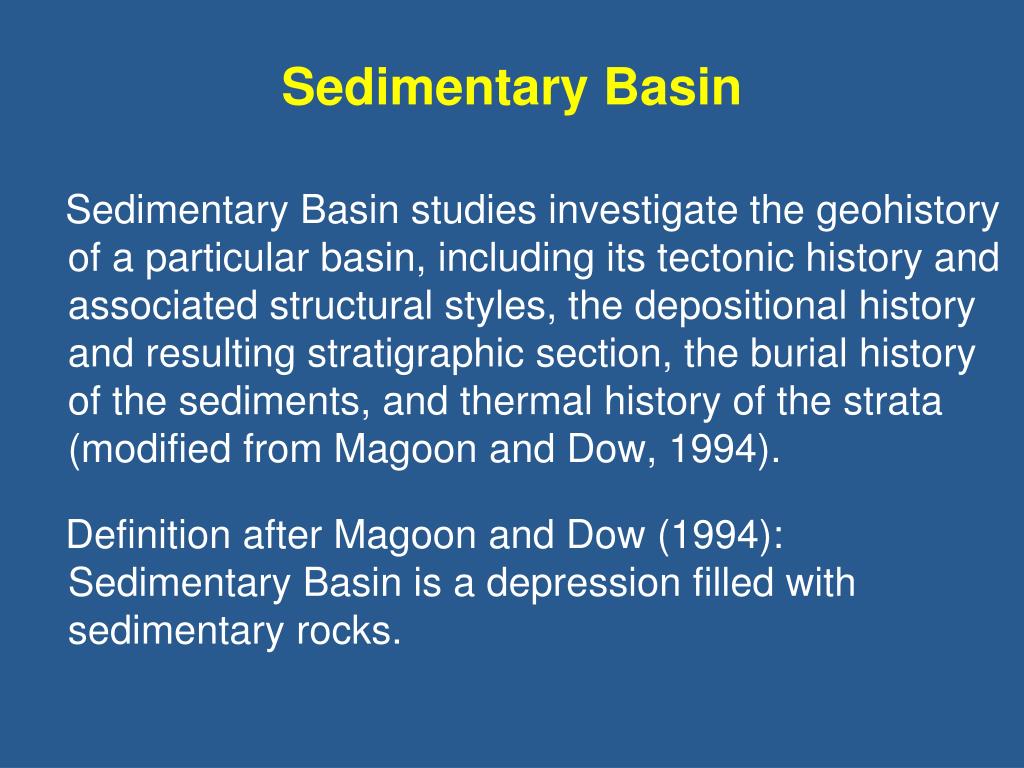 Sedimentary Basin

Sedimentary Basin studies investigate the geohistory of a particular basin, including its tectonic history and associated structural styles, the depositional history and resulting stratigraphic section, the burial history of the sediments, and thermal history of the strata (modified from Magoon and Dow, 1994).

Definition after Magoon and Dow (1994): Sedimentary Basin is a depression filled with sedimentary rocks.